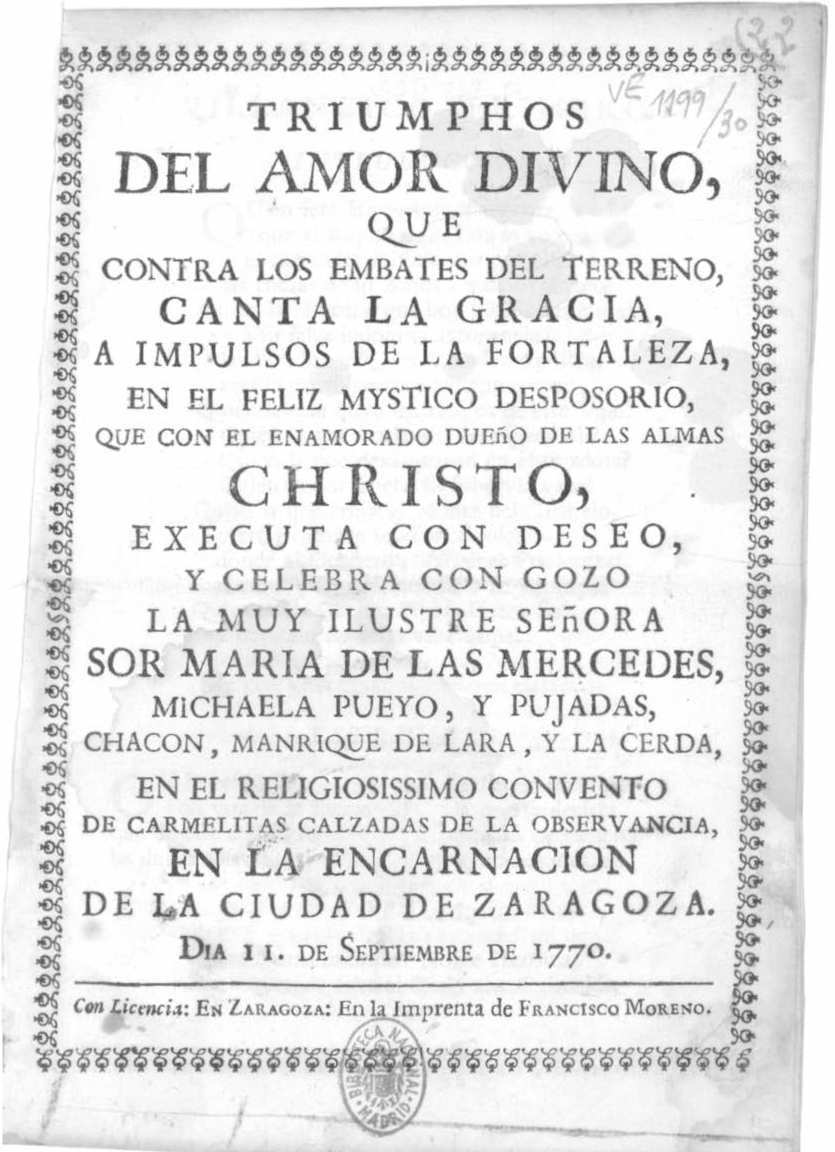 VE 1199/30

TRIUMPHOS

DEL AMOR DIVINO,

QUE

CONTRA LOS EMBATES DEL TERRENO,

CANTA LA GRACIA,

A IMPULSOS DE LA FORTALEZA,

EN EL FELIZ MYSTICO DESPOSORIO,

QUE CON EL ENAMORADO DUEñO DE LAS ALMAS

CHRISTO,

EXECUTA CON DESEO,

Y CELEBRA CON GOZO

LA MUY ILUSTRE SEñORA

SOR MARIA DE LAS MERCEDES,

MICHAELA PUEYO, Y PUJADAS,

CHACON, MANRIQUE DE LARA, Y LA CERDA,

EN EL RELIGIOSISSIMO CONVENTO

DE CARMELITAS CALZADAS DE LA OBSERVANCIA,

EN LA ENCARNACION

DE LA CIUDAD DE ZARAGOZA.

DIA 11. DE SEPTIEMBRE DE 1770.

Con Licencia: EN ZARAGOZA: En la Imprenta de FRANCISCO MORENO.

BIBLIOTECA NACIONAL MADRID